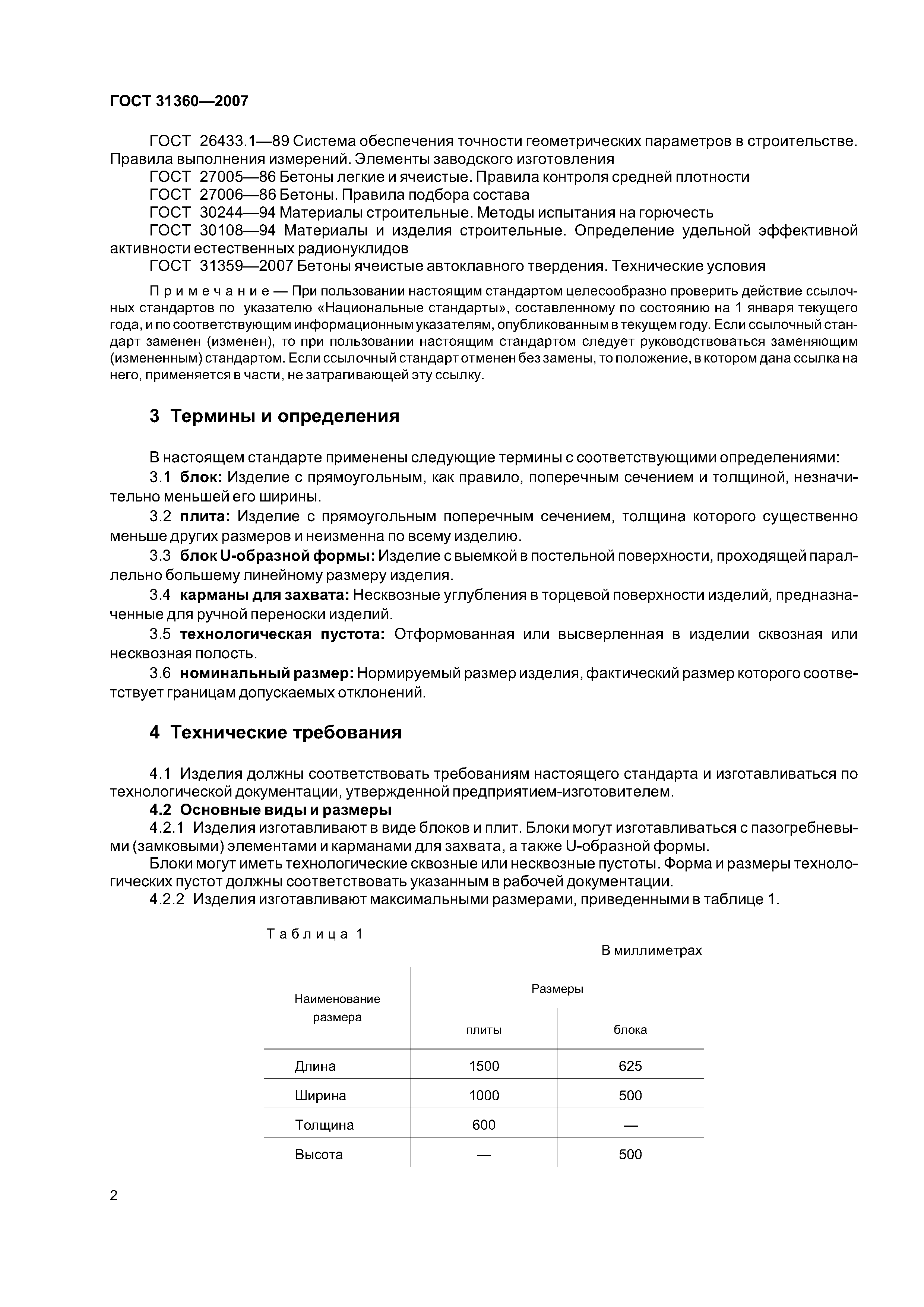 ГОСТ 31360—2007

ГОСТ 26433.1—89 Система обеспечения точности геометрических параметров в строительстве. Правила выполнения измерений. Элементы заводского изготовления

ГОСТ 27005—86 Бетоны легкие и ячеистые. Правила контроля средней плотности

ГОСТ 27006—86 Бетоны. Правила подбора состава

ГОСТ 30244—94 Материалы строительные. Методы испытания на горючесть

ГОСТ 30108—94 Материалы и изделия строительные. Определение удельной эффективной активности естественных радионуклидов

ГОСТ 31359—2007 Бетоны ячеистые автоклавного твердения. Технические условия

Примечание — При пользовании настоящим стандартом целесообразно проверить действие ссылочных стандартов по указателю «Национальные стандарты», составленному по состоянию на 1 января текущего года, и по соответствующим информационным указателям, опубликованным в текущем году. Если ссылочный стандарт заменен (изменен), то при пользовании настоящим стандартом следует руководствоваться заменяющим (измененным) стандартом. Если ссылочный стандарт отменен без замены, то положение, в котором дана ссылка на него, применяется в части, не затрагивающей эту ссылку.

3 Термины и определения

В настоящем стандарте применены следующие термины с соответствующими определениями:

3.1 блок: Изделие с прямоугольным, как правило, поперечным сечением и толщиной, незначительно меньшей его ширины.

3.2 плита: Изделие с прямоугольным поперечным сечением, толщина которого существенно меньше других размеров и неизменна по всему изделию.

3.3 блок U-образной формы: Изделие с выемкой в постельной поверхности, проходящей параллельно большему линейному размеру изделия.

3.4 карманы для захвата: Несквозные углубления в торцевой поверхности изделий, предназначенные для ручной переноски изделий.

3.5 технологическая пустота: Отформованная или высверленная в изделии сквозная или несквозная полость.

3.6 номинальный размер: Нормируемый размер изделия, фактический размер которого соответствует границам допускаемых отклонений.

4 Технические требования

4.1 Изделия должны соответствовать требованиям настоящего стандарта и изготавливаться по технологической документации, утвержденной предприятием-изготовителем.

4.2 Основные виды и размеры

4.2.1 Изделия изготавливают в виде блоков и плит. Блоки могут изготавливаться с пазогребневыми (замковыми) элементами и карманами для захвата, а также U-образной формы.

Блоки могут иметь технологические сквозные или несквозные пустоты. Форма и размеры технологических пустот должны соответствовать указанным в рабочей документации.

4.2.2 Изделия изготавливают максимальными размерами, приведенными в таблице 1.

Таблица 1

В миллиметрах

| Наименование размера | Размеры плиты | Размеры блока |
|---|---|---|
| Длина | 1500 | 625 |
| Ширина | 1000 | 500 |
| Толщина | 600 | — |
| Высота | — | 500 |

2